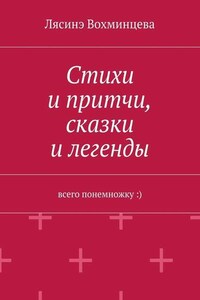 Лясинэ Вохминцева

Стихи и притчи, сказки и легенды

всего понемножку :)